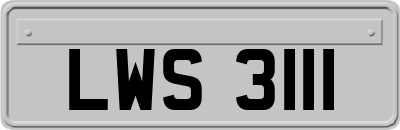 LWS 3111